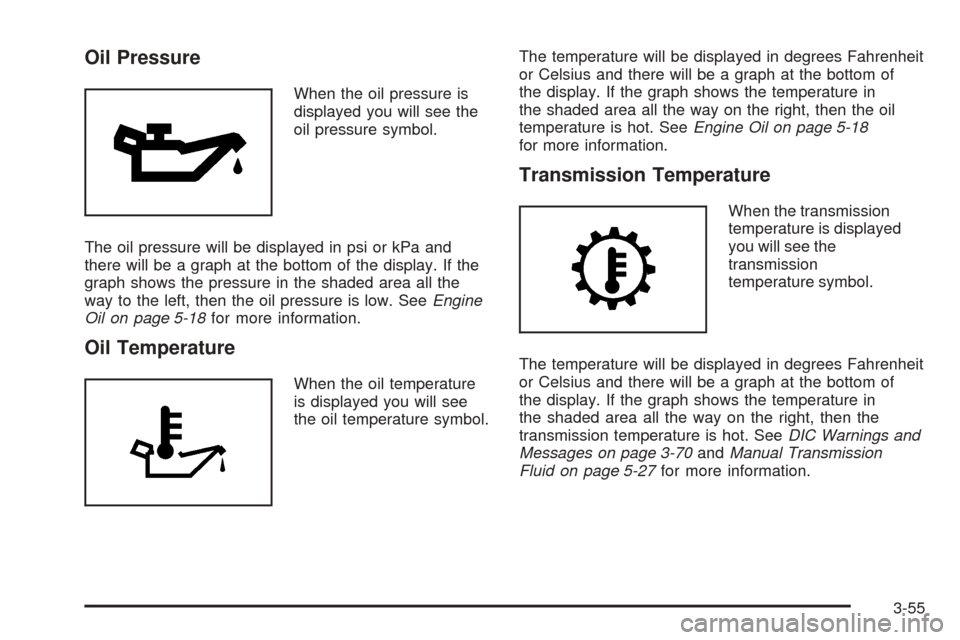 Oil Pressure

When the oil pressure is displayed you will see the oil pressure symbol.

The oil pressure will be displayed in psi or kPa and there will be a graph at the bottom of the display. If the graph shows the pressure in the shaded area all the way to the left, then the oil pressure is low. See Engine Oil on page 5-18 for more information.

Oil Temperature

When the oil temperature is displayed you will see the oil temperature symbol.

The temperature will be displayed in degrees Fahrenheit or Celsius and there will be a graph at the bottom of the display. If the graph shows the temperature in the shaded area all the way on the right, then the oil temperature is hot. See Engine Oil on page 5-18 for more information.

Transmission Temperature

When the transmission temperature is displayed you will see the transmission temperature symbol.

The temperature will be displayed in degrees Fahrenheit or Celsius and there will be a graph at the bottom of the display. If the graph shows the temperature in the shaded area all the way on the right, then the transmission temperature is hot. See DIC Warnings and Messages on page 3-70 and Manual Transmission Fluid on page 5-27 for more information.

3-55

carmanualsonline.info